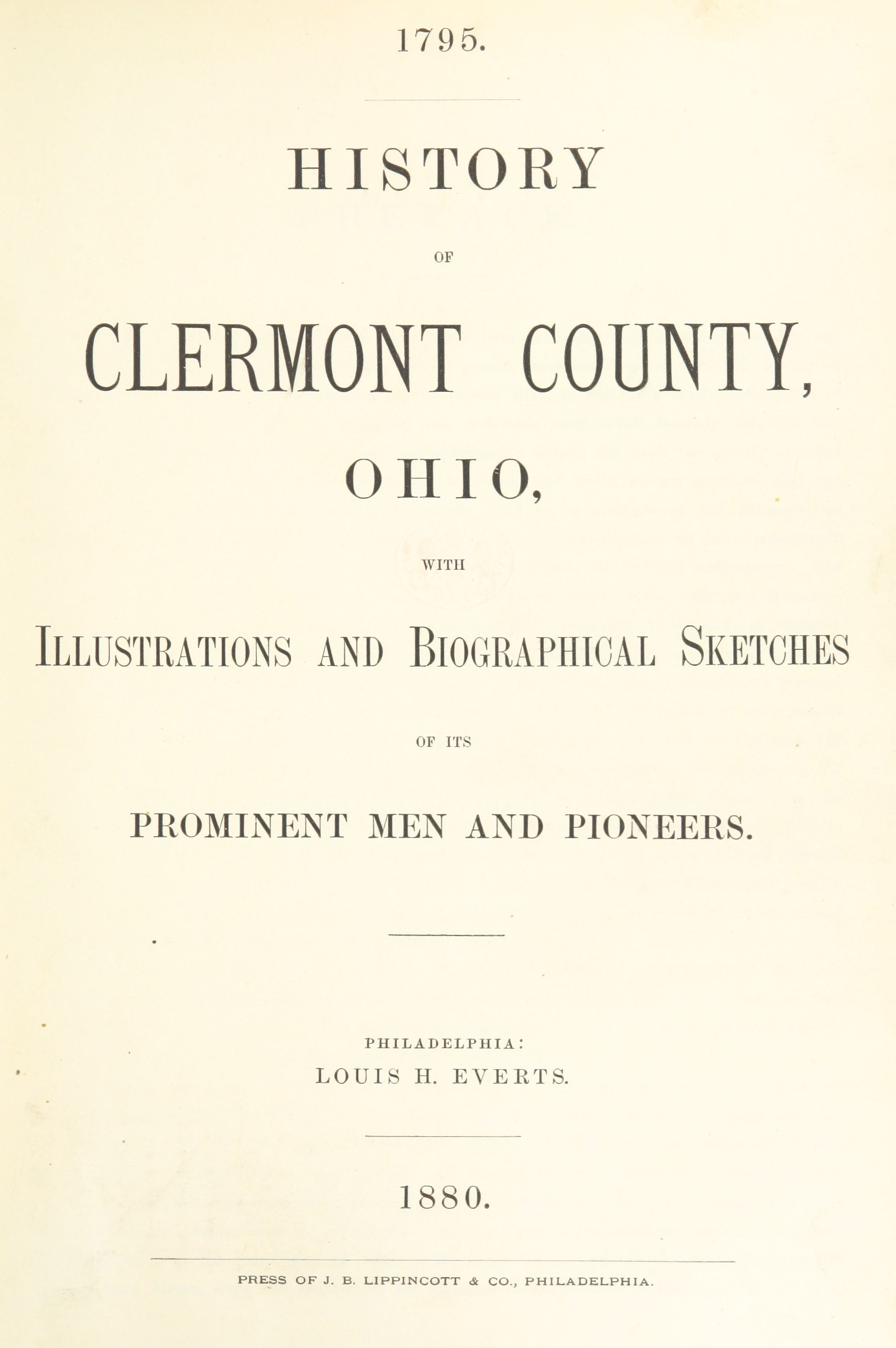 1795.

HISTORY

OF

CLERMONT COUNTY,

OHIO,

WITH

ILLUSTRATIONS AND BIOGRAPHICAL SKETCHES

OF ITS

PROMINENT MEN AND PIONEERS.

PHILADELPHIA:
LOUIS H. EVERTS.

1880.

PRESS OF J. B. LIPPINCOTT & CO., PHILADELPHIA.